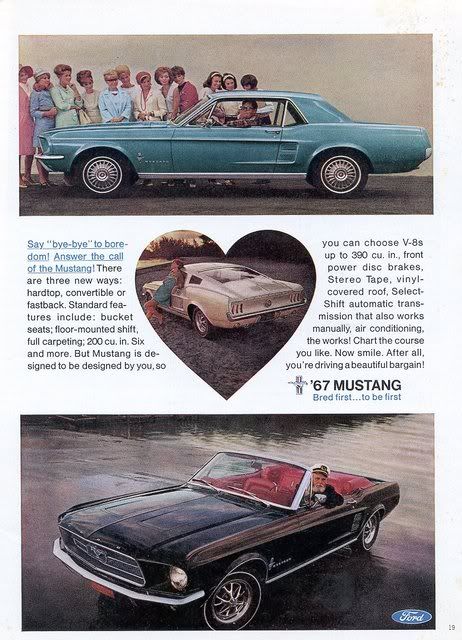 Say "bye-bye" to boredom! Answer the call of the Mustang! There are three new ways: hardtop, convertible or fastback. Standard features include: bucket seats; floor-mounted shift, full carpeting; 200 cu. in. Six and more. But Mustang is designed to be designed by you, so you can choose V-8s up to 390 cu. in., front power disc brakes, Stereo Tape, vinyl-covered roof, Select-Shift automatic transmission that also works manually, air conditioning, the works! Chart the course you like. Now smile. After all, you're driving a beautiful bargain!

'67 MUSTANG
Bred first...to be first

Ford

19